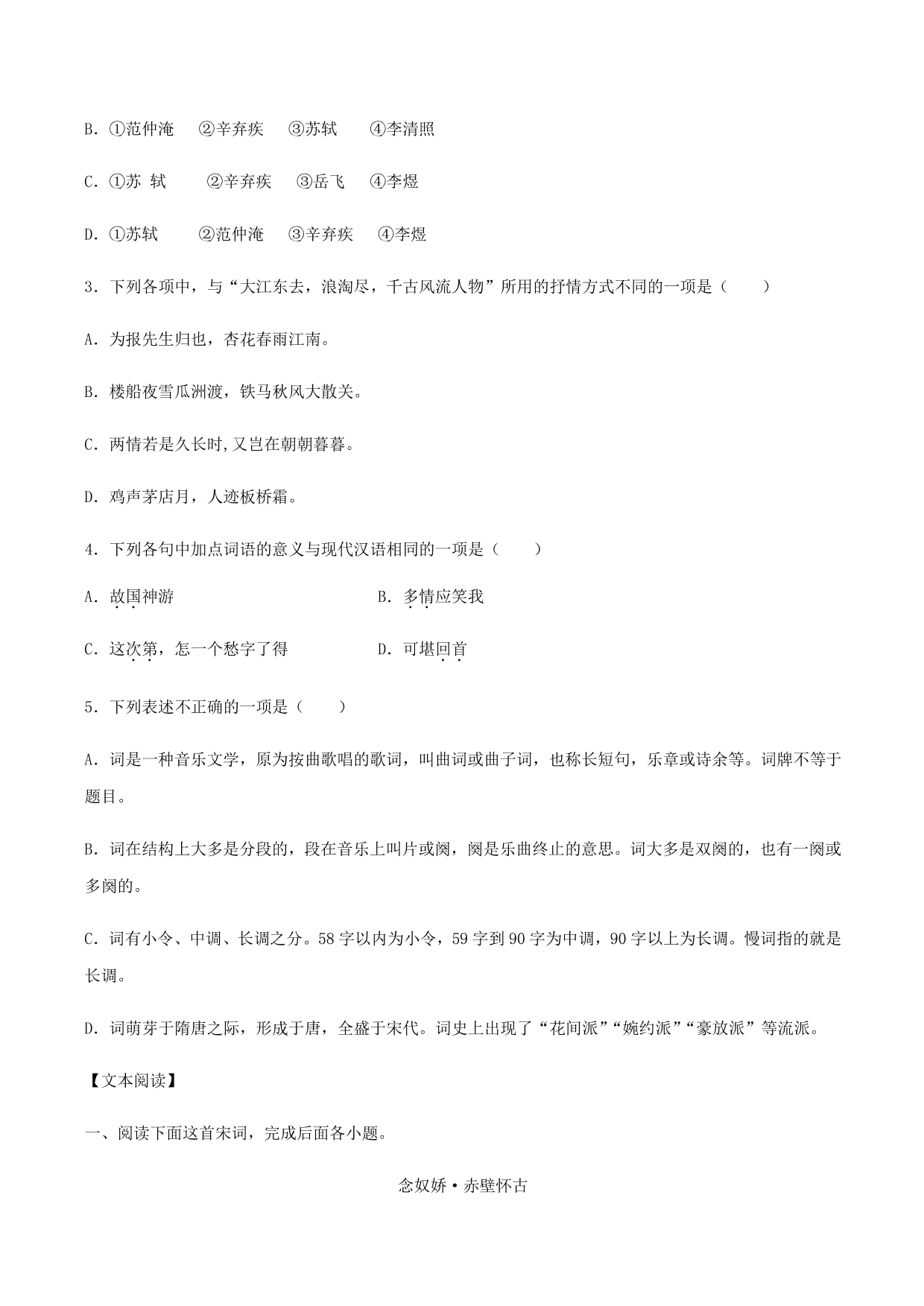 B．①范仲淹　②辛弃疾　③苏轼　④李清照

C．①苏 轼　②辛弃疾　③岳飞　④李煜

D．①苏轼　②范仲淹　③辛弃疾　④李煜

3．下列各项中，与“大江东去，浪淘尽，千古风流人物”所用的抒情方式不同的一项是（　　）

A．为报先生归也，杏花春雨江南。

B．楼船夜雪瓜洲渡，铁马秋风大散关。

C．两情若是久长时,又岂在朝朝暮暮。

D．鸡声茅店月，人迹板桥霜。

4．下列各句中加点词语的意义与现代汉语相同的一项是（　　）

A．故国神游　　B．多情应笑我

C．这次第，怎一个愁字了得　　D．可堪回首

5．下列表述不正确的一项是（　　）

A．词是一种音乐文学，原为按曲歌唱的歌词，叫曲词或曲子词，也称长短句，乐章或诗余等。词牌不等于题目。

B．词在结构上大多是分段的，段在音乐上叫片或阕，阕是乐曲终止的意思。词大多是双阕的，也有一阕或多阕的。

C．词有小令、中调、长调之分。58字以内为小令，59字到90字为中调，90字以上为长调。慢词指的就是长调。

D．词萌芽于隋唐之际，形成于唐，全盛于宋代。词史上出现了“花间派”“婉约派”“豪放派”等流派。

【文本阅读】

一、阅读下面这首宋词，完成后面各小题。

念奴娇·赤壁怀古